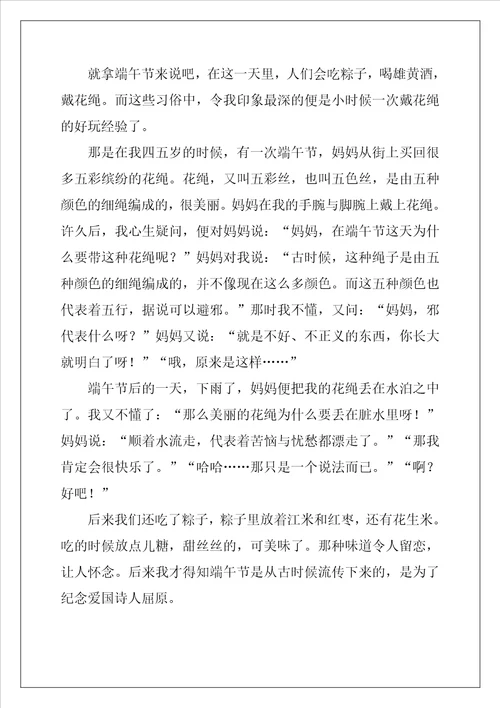 就拿端午节来说吧，在这一天里，人们会吃粽子，喝雄黄酒，戴花绳。而这些习俗中，令我印象最深的便是小时候一次戴花绳的好玩经验了。

那是在我四五岁的时候，有一次端午节，妈妈从街上买回很多五彩缤纷的花绳。花绳，又叫五彩丝，也叫五色丝，是由五种颜色的细绳编成的，很美丽。妈妈在我的手腕与脚腕上戴上花绳。许久后，我心生疑问，便对妈妈说：“妈妈，在端午节这天为什么要带这种花绳呢？”妈妈对我说：“古时候，这种绳子是由五种颜色的细绳编成的，并不像现在这么多颜色。而这五种颜色也代表着五行，据说可以避邪。”那时我不懂，又问：“妈妈，邪代表什么呀？”妈妈又说：“就是不好、不正义的东西，你长大就明白了呀！”“哦，原来是这样……”

端午节后的一天，下雨了，妈妈便把我的花绳丢在水泊之中了。我又不懂了：“那么美丽的花绳为什么要丢在脏水里呀！”妈妈说：“顺着水流走，代表着苦恼与忧愁都漂走了。”“那我肯定会很快乐了。”“哈哈……那只是一个说法而已。”“啊？好吧！”

后来我们还吃了粽子，粽子里放着江米和红枣，还有花生米。吃的时候放点儿糖，甜丝丝的，可美味了。那种味道令人留恋，让人怀念。后来我才得知端午节是从古时候流传下来的，是为了纪念爱国诗人屈原。